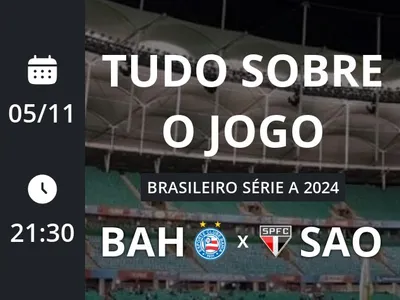 05/11

21:30

TUDO SOBRE O JOGO

BRASILEIRO SÉRIE A 2024

BAH x SAO

SPFC